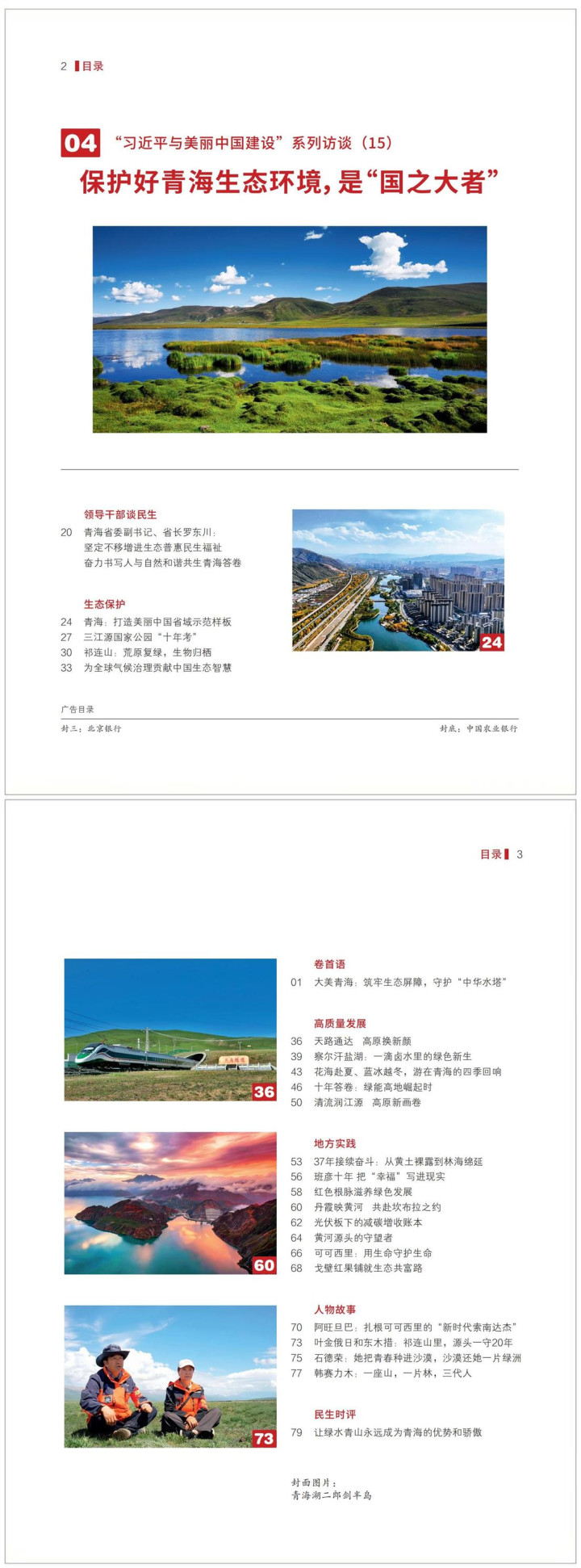 2 目录

04 “习近平与美丽中国建设”系列访谈（15）

保护好青海生态环境，是“国之大者”

领导干部谈民生

20 青海省委副书记、省长罗东川：
坚定不移增进生态普惠民生福祉
奋力书写人与自然和谐共生青海答卷

生态保护

24 青海：打造美丽中国省域示范样板
27 三江源国家公园“十年考”
30 祁连山：荒原复绿，生物归栖
33 为全球气候治理贡献中国生态智慧

24

广告目录

封三：北京银行 封底：中国农业银行

目录 3

36

60

73

卷首语

01 大美青海：筑牢生态屏障，守护“中华水塔”

高质量发展

36 天路通达 高原换新颜
39 察尔汗盐湖：一滴卤水里的绿色新生
43 花海赴夏、蓝冰越冬，游在青海的四季回响
46 十年答卷：绿能高地崛起时
50 清流润江源 高原新画卷

地方实践

53 37年接续奋斗：从黄土裸露到林海绵延
56 班彦十年 把“幸福”写进现实
58 红色根脉滋养绿色发展
60 丹霞映黄河 共赴坎布拉之约
62 光伏板下的减碳增收账本
64 黄河源头的守望者
66 可可西里：用生命守护生命
68 戈壁红果铺就生态共富路

人物故事

70 阿旺旦巴：扎根可可西里的“新时代索南达杰”
73 叶金俄日和东木措：祁连山里，源头一守20年
75 石德荣：她把青春种进沙漠，沙漠还她一片绿洲
77 韩赛力木：一座山，一片林，三代人

民生时评

79 让绿水青山永远成为青海的优势和骄傲

封面图片：
青海湖二郎剑半岛